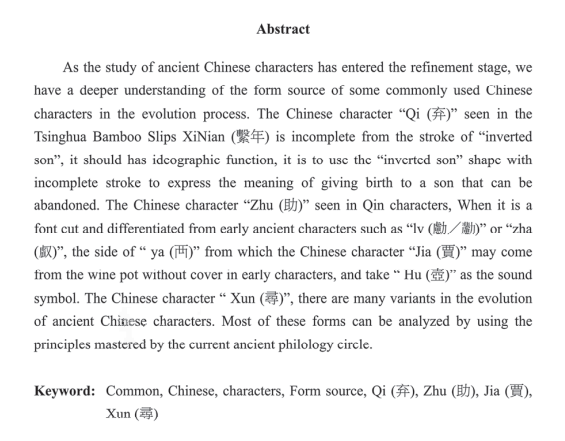 **Abstract**

As the study of ancient Chinese characters has entered the refinement stage, we have a deeper understanding of the form source of some commonly used Chinese characters in the evolution process. The Chinese character “Qi (弃)” seen in the Tsinghua Bamboo Slips XiNian (繫年) is incomplete from the stroke of “inverted son”, it should has ideographic function, it is to use the “inverted son” shape with incomplete stroke to express the meaning of giving birth to a son that can be abandoned. The Chinese character “Zhu (助)” seen in Qin characters, When it is a font cut and differentiated from early ancient characters such as “lv (勴／勵)” or “zha (叡)”, the side of “ ya (襾)” from which the Chinese character “Jia (賈)” may come from the wine pot without cover in early characters, and take “ Hu (壺)” as the sound symbol. The Chinese character “ Xun (尋)”, there are many variants in the evolution of ancient Chinese characters. Most of these forms can be analyzed by using the principles mastered by the current ancient philology circle.

**Keyword:** Common, Chinese, characters, Form source, Qi (弃), Zhu (助), Jia (賈), Xun (尋)